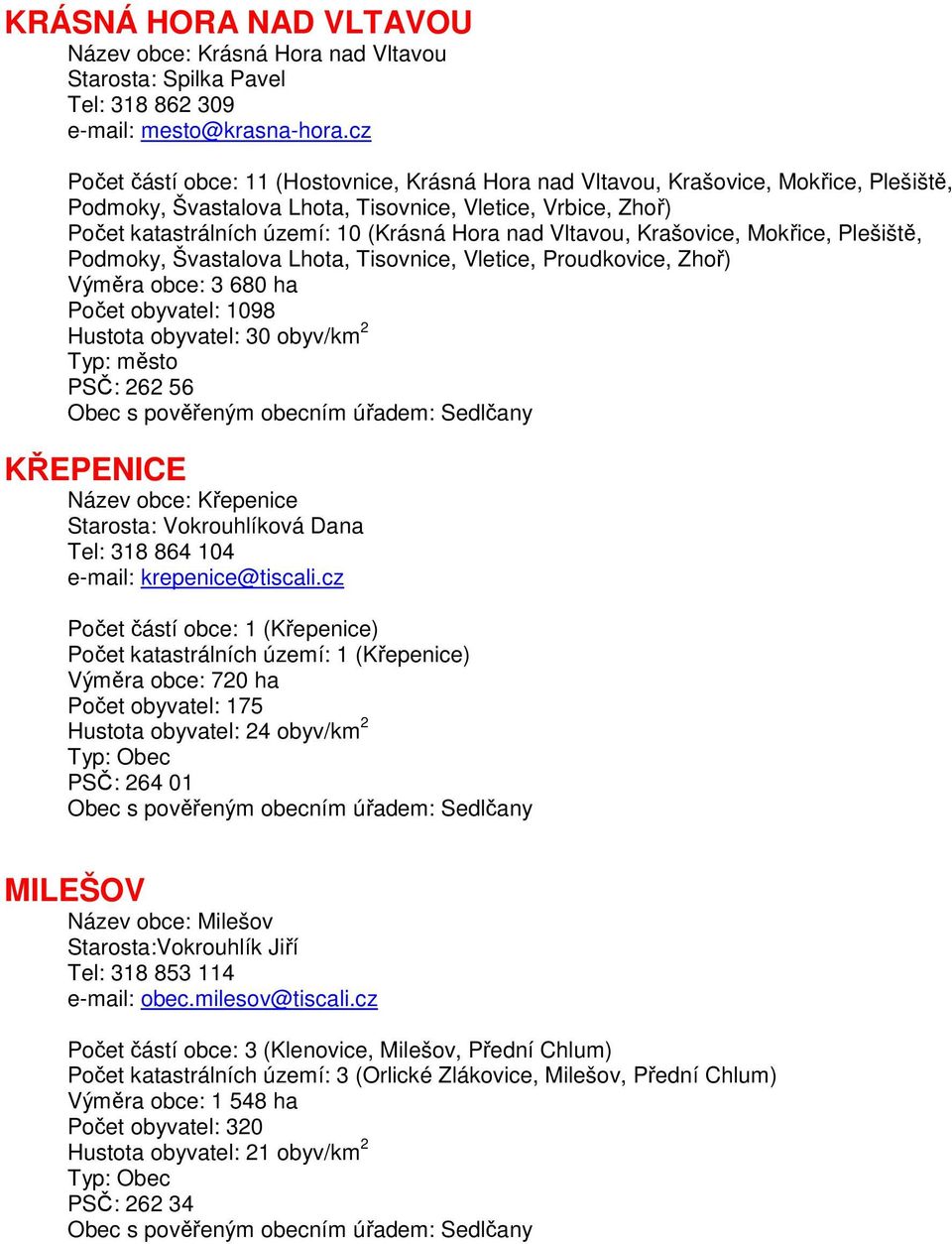 KRÁSNÁ HORA NAD VLTAVOU
Název obce: Krásná Hora nad Vltavou
Starosta: Spilka Pavel
Tel: 318 862 309
e-mail: mesto@krasna-hora.cz

Počet částí obce: 11 (Hostovnice, Krásná Hora nad Vltavou, Krašovice, Mokřice, Plešiště, Podmoky, Švastalova Lhota, Tisovnice, Vletice, Vrbice, Zhoř)
Počet katastrálních území: 10 (Krásná Hora nad Vltavou, Krašovice, Mokřice, Plešiště, Podmoky, Švastalova Lhota, Tisovnice, Vletice, Proudkovice, Zhoř)
Výměra obce: 3 680 ha
Počet obyvatel: 1098
Hustota obyvatel: 30 obyv/km$^2$
Typ: město
PSČ: 262 56
Obec s pověřeným obecním úřadem: Sedlčany

KŘEPENICE
Název obce: Křepenice
Starosta: Vokrouhlíková Dana
Tel: 318 864 104
e-mail: krepenice@tiscali.cz

Počet částí obce: 1 (Křepenice)
Počet katastrálních území: 1 (Křepenice)
Výměra obce: 720 ha
Počet obyvatel: 175
Hustota obyvatel: 24 obyv/km$^2$
Typ: Obec
PSČ: 264 01
Obec s pověřeným obecním úřadem: Sedlčany

MILEŠOV
Název obce: Milešov
Starosta:Vokrouhlík Jiří
Tel: 318 853 114
e-mail: obec.milesov@tiscali.cz

Počet částí obce: 3 (Klenovice, Milešov, Přední Chlum)
Počet katastrálních území: 3 (Orlické Zlákovice, Milešov, Přední Chlum)
Výměra obce: 1 548 ha
Počet obyvatel: 320
Hustota obyvatel: 21 obyv/km$^2$
Typ: Obec
PSČ: 262 34
Obec s pověřeným obecním úřadem: Sedlčany